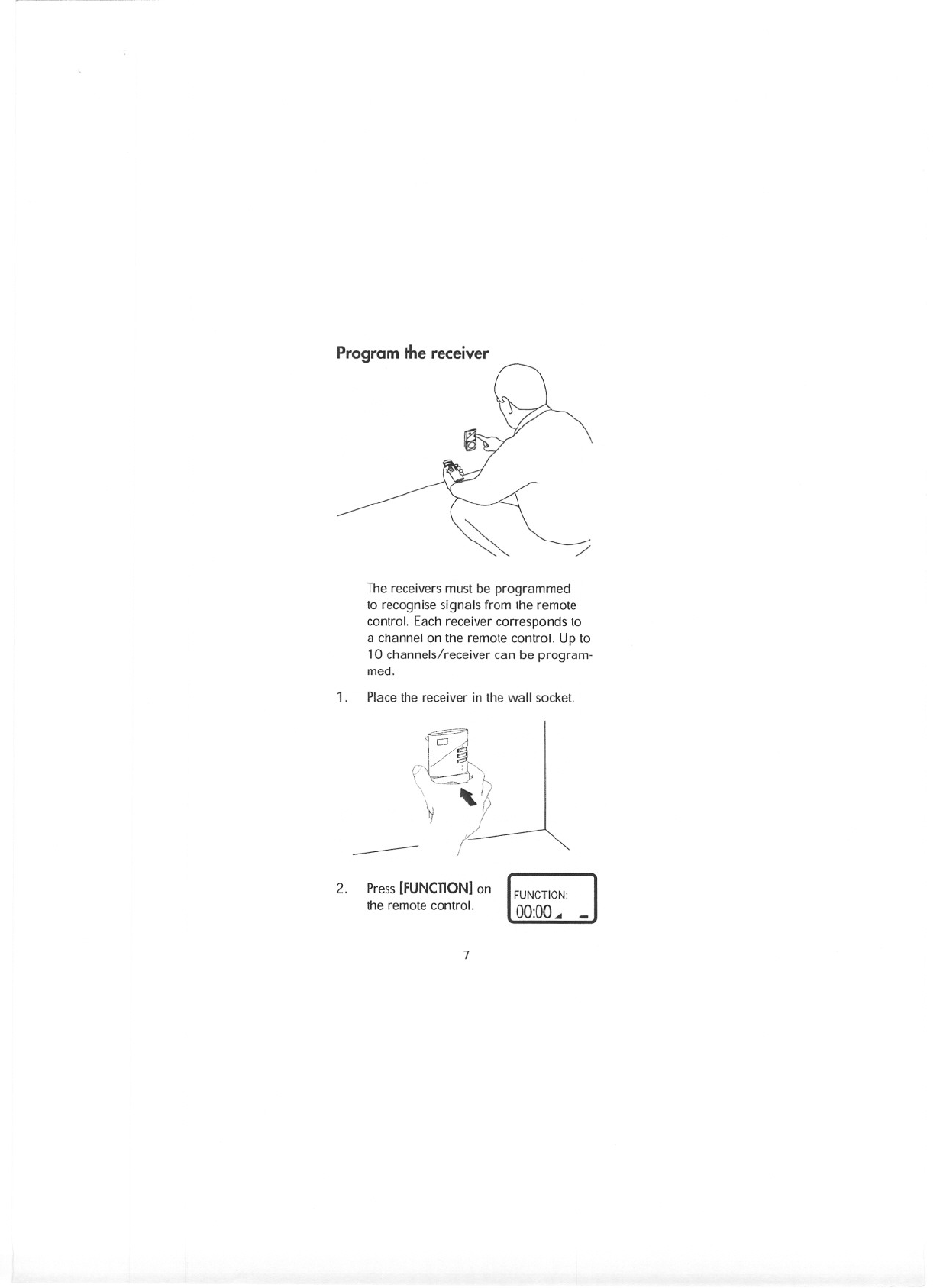 Program the receiver

The receivers must be programmed to recognise signals from the remote control. Each receiver corresponds to a channel on the remote control. Up to 10 channels/receiver can be programmed.

1. Place the receiver in the wall socket.

2. Press [FUNCTION] on the remote control.

FUNCTION:
00:00

7